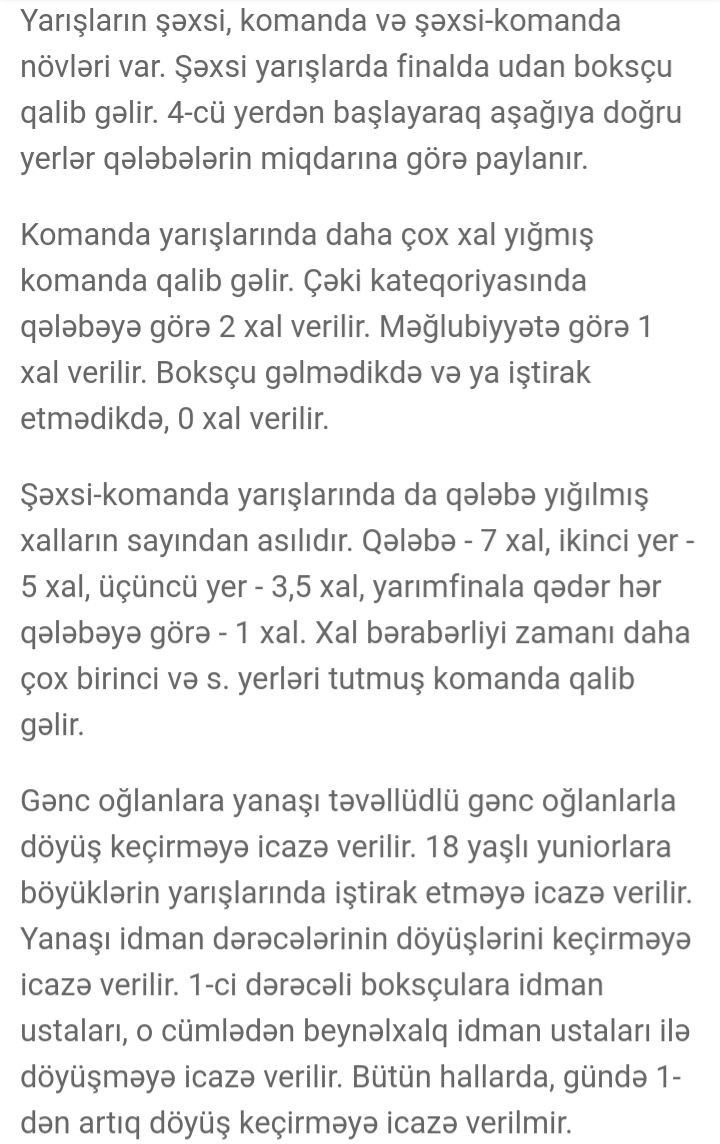 Yarışların şəxsi, komanda və şəxsi-komanda növləri var. Şəxsi yarışlarda finalda udan boksçu qalib gəlir. 4-cü yerdən başlayaraq aşağıya doğru yerlər qələbələrin miqdarına görə paylanır.

Komanda yarışlarında daha çox xal yığmış komanda qalib gəlir. Çəki kateqoriyasında qələbəyə görə 2 xal verilir. Məğlubiyyətə görə 1 xal verilir. Boksçu gəlmədikdə və ya iştirak etmədikdə, 0 xal verilir.

Şəxsi-komanda yarışlarında da qələbə yığılmış xalların sayından asılıdır. Qələbə - 7 xal, ikinci yer - 5 xal, üçüncü yer - 3,5 xal, yarımfinala qədər hər qələbəyə görə - 1 xal. Xal bərabərliyi zamanı daha çox birinci və s. yerləri tutmuş komanda qalib gəlir.

Gənc oğlanlara yanaşı təvəllüdlü gənc oğlanlarla döyüş keçirməyə icazə verilir. 18 yaşlı yuniorlara böyüklərin yarışlarında iştirak etməyə icazə verilir. Yanaşı idman dərəcələrinin döyüşlərini keçirməyə icazə verilir. 1-ci dərəcəli boksçulara idman ustaları, o cümlədən beynəlxalq idman ustaları ilə döyüşməyə icazə verilir. Bütün hallarda, gündə 1-dən artıq döyüş keçirməyə icazə verilmir.